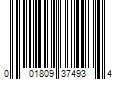 0 01809 37493 4